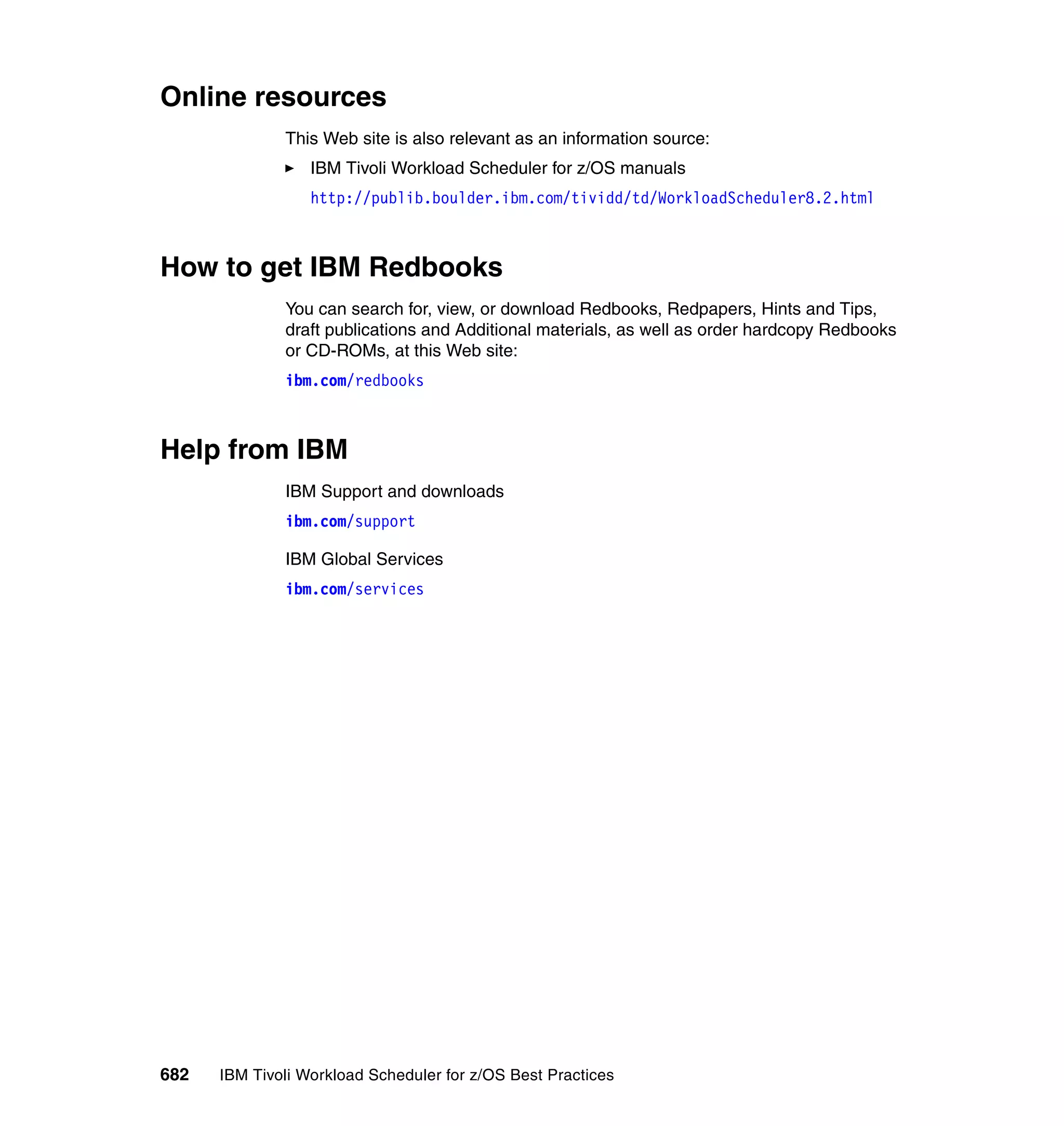 Online resources

This Web site is also relevant as an information source:

► IBM Tivoli Workload Scheduler for z/OS manuals

http://publib.boulder.ibm.com/tividd/td/WorkloadScheduler8.2.html

How to get IBM Redbooks

You can search for, view, or download Redbooks, Redpapers, Hints and Tips, draft publications and Additional materials, as well as order hardcopy Redbooks or CD-ROMs, at this Web site:

ibm.com/redbooks

Help from IBM

IBM Support and downloads

ibm.com/support

IBM Global Services

ibm.com/services

682 IBM Tivoli Workload Scheduler for z/OS Best Practices